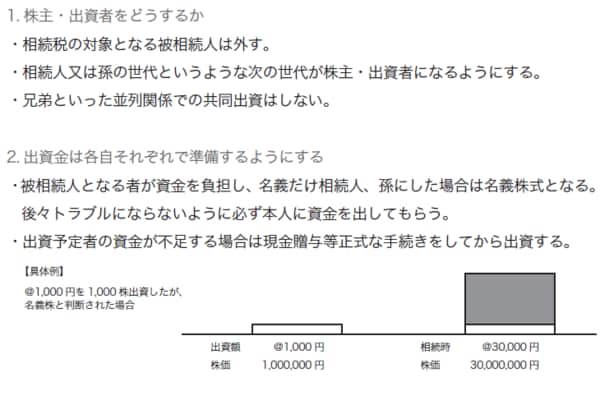 1.株主・出資者をどうするか

・相続税の対象となる被相続人は外す。

・相続人又は孫の世代というような次の世代が株主・出資者になるようにする。

・兄弟といった並列関係での共同出資はしない。

2.出資金は各自それぞれで準備するようにする

・被相続人となる者が資金を負担し、名義だけ相続人、孫にした場合は名義株式となる。後々トラブルにならないように必ず本人に資金を出してもらう。

・出資予定者の資金が不足する場合は現金贈与等正式な手続きをしてから出資する。

【具体例】

@1,000円を1,000株出資したが、名義株と判断された場合

出資額 @1,000円
株価 1,000,000円

相続時 @30,000円
株価 30,000,000円